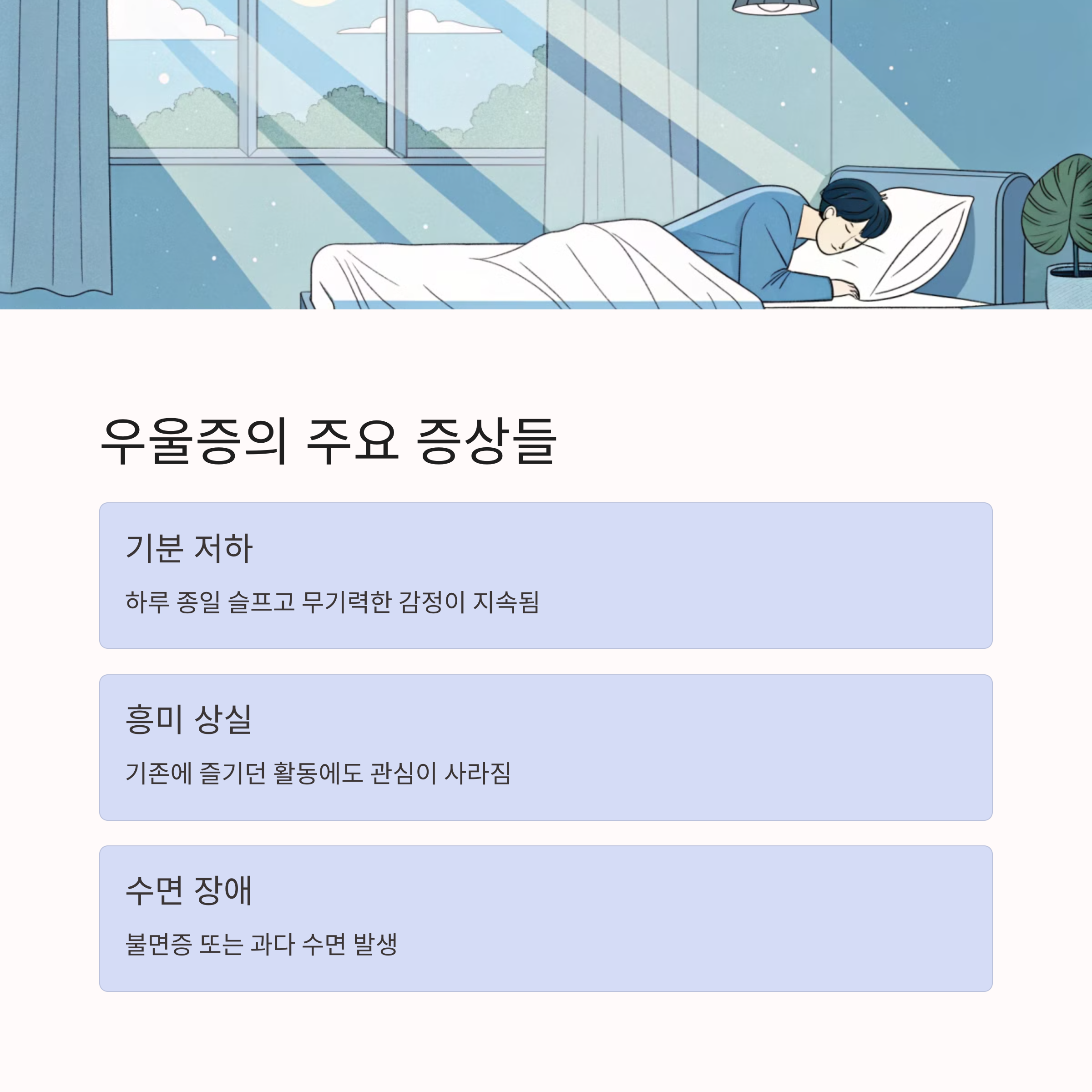 우울증의 주요 증상들

기분 저하

하루 종일 슬프고 무기력한 감정이 지속됨

흥미 상실

기존에 즐기던 활동에도 관심이 사라짐

수면 장애

불면증 또는 과다 수면 발생